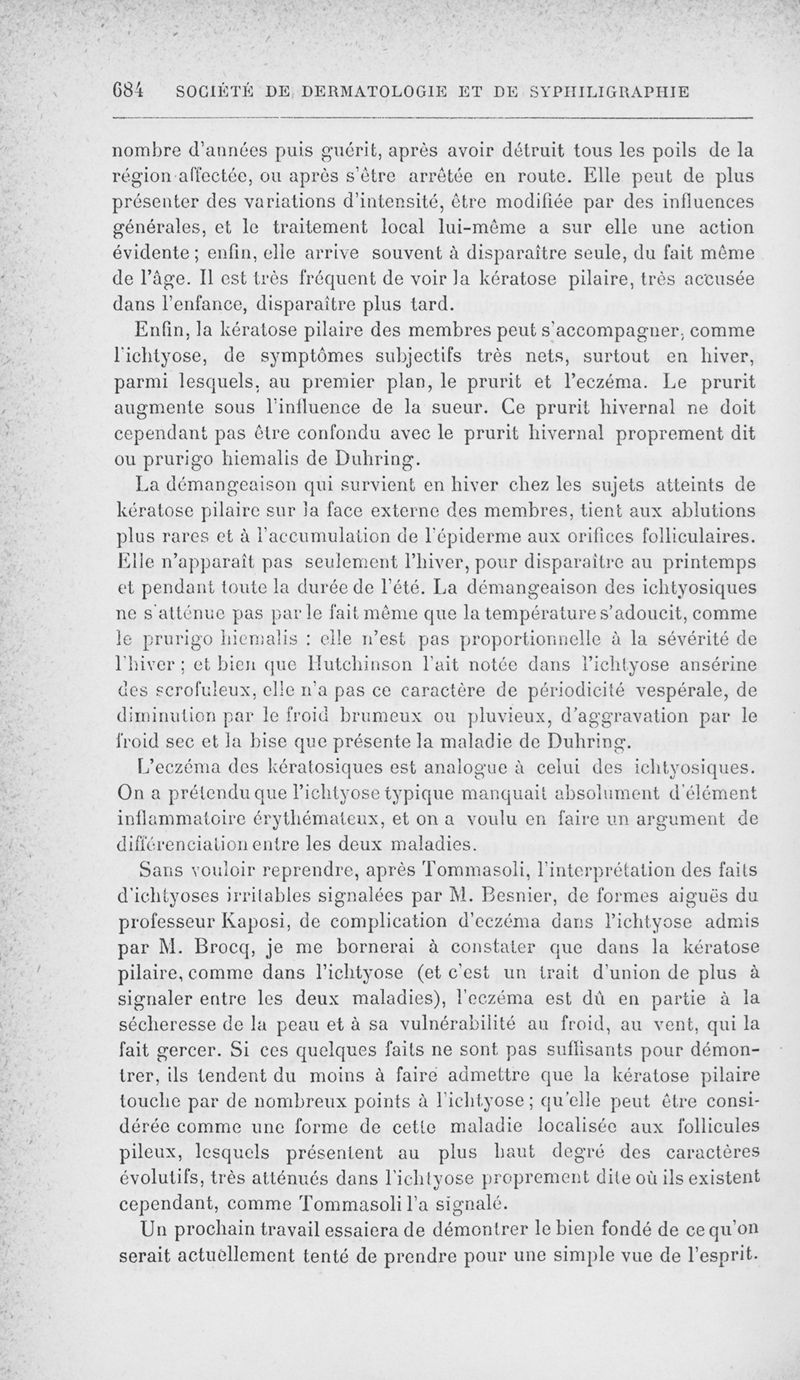 684 SOCIÉTÉ DE DERMATOLOGIE ET DE SYPHILIGRAPHIE

nombre d'années puis guérit, après avoir détruit tous les poils de la région affectée, ou après s'être arrêtée en route. Elle peut de plus présenter des variations d'intensité, être modifiée par des influences générales, et le traitement local lui-même a sur elle une action évidente ; enfin, elle arrive souvent à disparaître seule, du fait même de l'âge. Il est très fréquent de voir la kératose pilaire, très accusée dans l'enfance, disparaître plus tard.

Enfin, la kératose pilaire des membres peut s'accompagner, comme l'ichtyose, de symptômes subjectifs très nets, surtout en hiver, parmi lesquels, au premier plan, le prurit et l'eczéma. Le prurit augmente sous l'influence de la sueur. Ce prurit hivernal ne doit cependant pas être confondu avec le prurit hivernal proprement dit ou prurigo hiemalis de Duhring.

La démangeaison qui survient en hiver chez les sujets atteints de kératose pilaire sur la face externe des membres, tient aux ablutions plus rares et à l'accumulation de l'épiderme aux orifices folliculaires. Elle n'apparaît pas seulement l'hiver, pour disparaître au printemps et pendant toute la durée de l'été. La démangeaison des ichtyosiques ne s'atténue pas par le fait même que la température s'adoucit, comme le prurigo hiemalis : elle n'est pas proportionnelle à la sévérité de l'hiver ; et bien que Hutchinson l'ait notée dans l'ichtyose ansérine des scrofuleux, elle n'a pas ce caractère de périodicité vespérale, de diminution par le froid brumeux ou pluvieux, d'aggravation par le froid sec et la bise que présente la maladie de Duhring.

L'eczéma des kératosiques est analogue à celui des ichtyosiques. On a prétendu que l'ichtyose typique manquait absolument d'élément inflammatoire érythémateux, et on a voulu en faire un argument de différenciation entre les deux maladies.

Sans vouloir reprendre, après Tommasoli, l'interprétation des faits d'ichtyoses irritables signalées par M. Besnier, de formes aiguës du professeur Kaposi, de complication d'eczéma dans l'ichtyose admis par M. Brocq, je me bornerai à constater que dans la kératose pilaire, comme dans l'ichtyose (et c'est un trait d'union de plus à signaler entre les deux maladies), l'eczéma est dû en partie à la sécheresse de la peau et à sa vulnérabilité au froid, au vent, qui la fait gercer. Si ces quelques faits ne sont pas suffisants pour démontrer, ils tendent du moins à faire admettre que la kératose pilaire touche par de nombreux points à l'ichtyose ; qu'elle peut être considérée comme une forme de cette maladie localisée aux follicules pileux, lesquels présentent au plus haut degré des caractères évolutifs, très atténués dans l'ichtyose proprement dite où ils existent cependant, comme Tommasoli l'a signalé.

Un prochain travail essaiera de démontrer le bien fondé de ce qu'on serait actuellement tenté de prendre pour une simple vue de l'esprit.